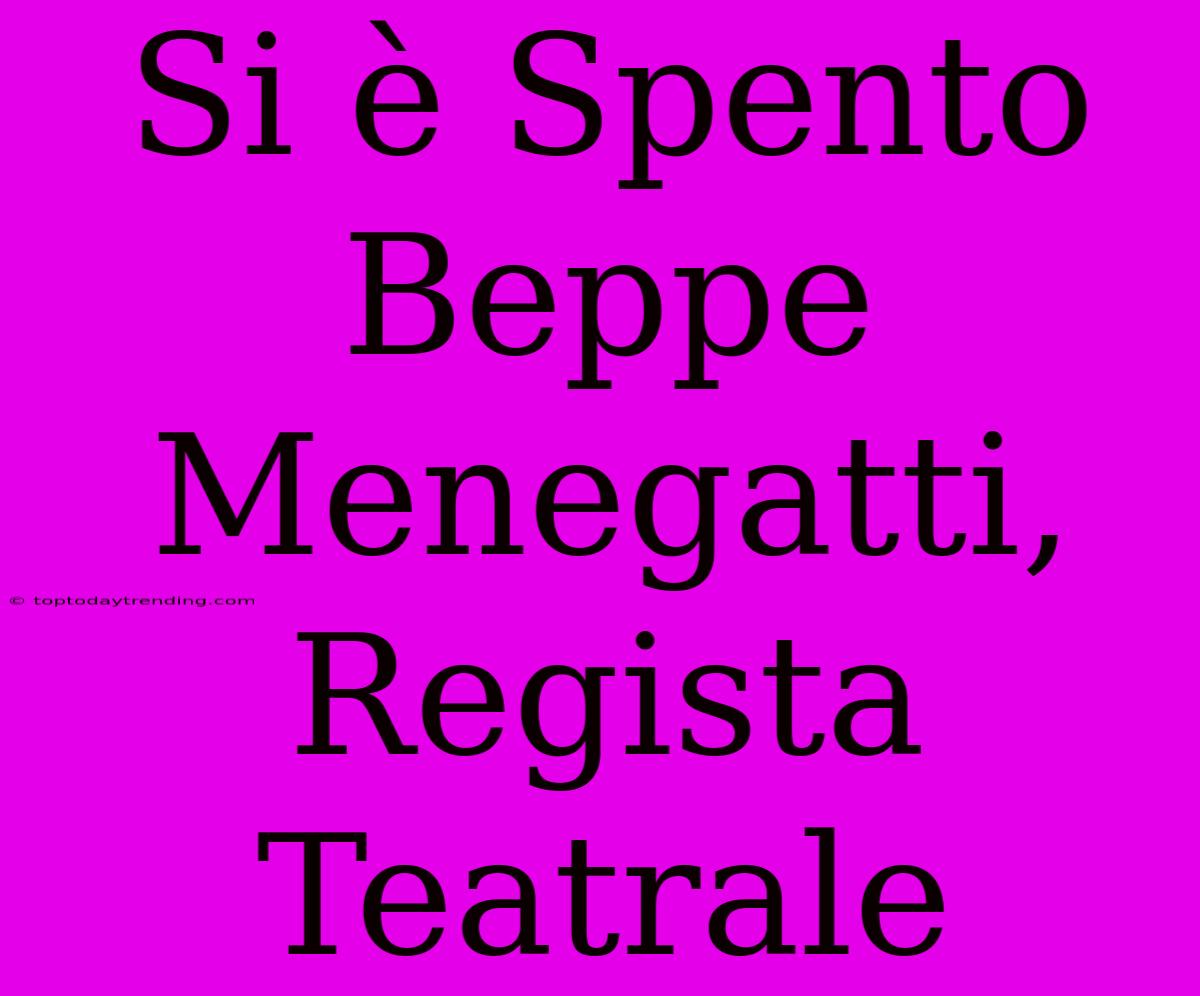 Si è Spento Beppe Menegatti, Regista Teatrale

© toptodaytrending.com